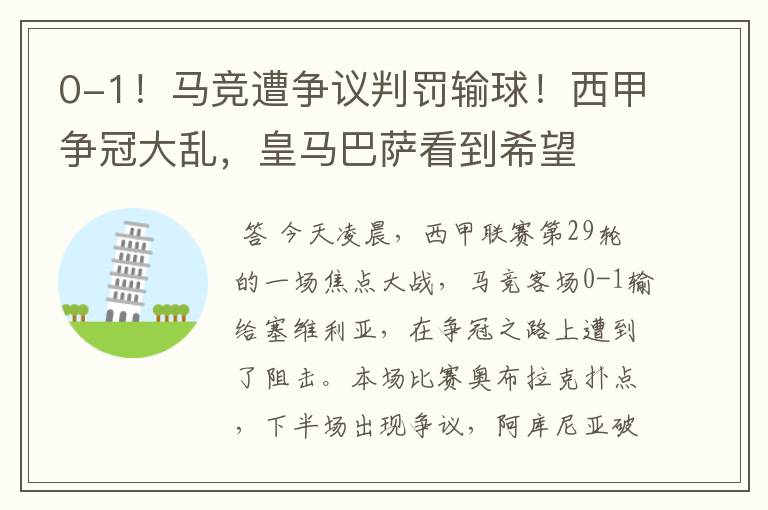 0-1！马竞遭争议判罚输球！西甲争冠大乱，皇马巴萨看到希望

答 今天凌晨，西甲联赛第29轮的一场焦点大战，马竞客场0-1输给塞维利亚，在争冠之路上遭到了阻击。本场比赛奥布拉克扑点，下半场出现争议，阿库尼亚破